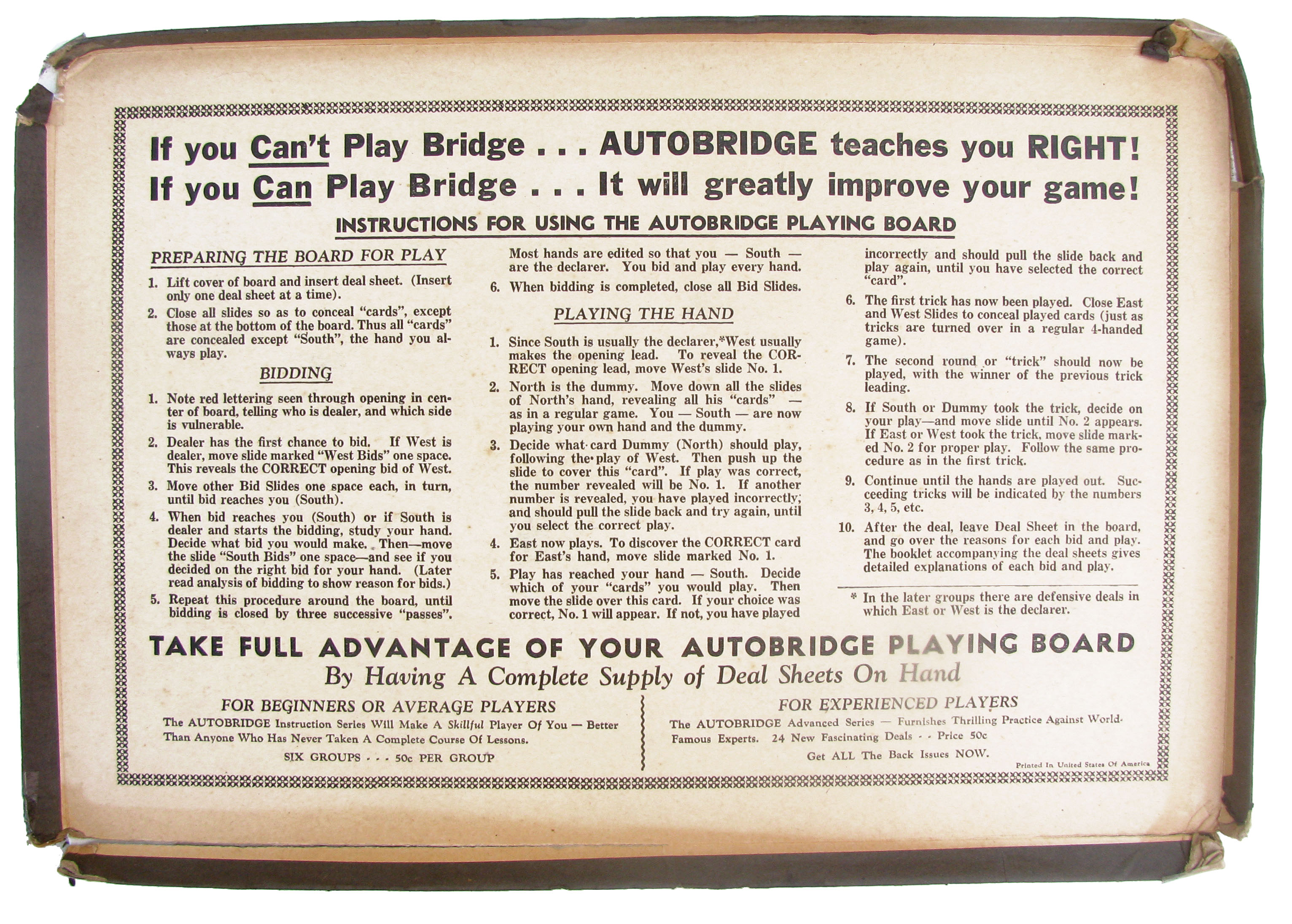 If you Can't Play Bridge . . . AUTOBRIDGE teaches you RIGHT!
If you Can Play Bridge . . . It will greatly improve your game!

INSTRUCTIONS FOR USING THE AUTOBRIDGE PLAYING BOARD

PREPARING THE BOARD FOR PLAY

1. Lift cover of board and insert deal sheet. (Insert only one deal sheet at a time).

2. Close all slides so as to conceal "cards", except those at the bottom of the board. Thus all "cards" are concealed except "South", the hand you always play.

BIDDING

1. Note red lettering seen through opening in center of board, telling who is dealer, and which side is vulnerable.

2. Dealer has the first chance to bid. If West is dealer, move slide marked "West Bids" one space. This reveals the CORRECT opening bid of West.

3. Move other Bid Slides one space each, in turn, until bid reaches you (South).

4. When bid reaches you (South) or if South is dealer and starts the bidding, study your hand. Decide what bid you would make. Then—move the slide "South Bids" one space—and see if you decided on the right bid for your hand. (Later read analysis of bidding to show reason for bids.)

5. Repeat this procedure around the board, until bidding is closed by three successive "passes". Most hands are edited so that you — South — are the declarer. You bid and play every hand.

6. When bidding is completed, close all Bid Slides.

PLAYING THE HAND

1. Since South is usually the declarer,*West usually makes the opening lead. To reveal the CORRECT opening lead, move West's slide No. 1.

2. North is the dummy. Move down all the slides of North's hand, revealing all his "cards" — as in a regular game. You — South — are now playing your own hand and the dummy.

3. Decide what card Dummy (North) should play, following the play of West. Then push up the slide to cover this "card". If play was correct, the number revealed will be No. 1. If another number is revealed, you have played incorrectly, and should pull the slide back and try again, until you select the correct play.

4. East now plays. To discover the CORRECT card for East's hand, move slide marked No. 1.

5. Play has reached your hand — South. Decide which of your "cards" you would play. Then move the slide over this card. If your choice was correct, No. 1 will appear. If not, you have played incorrectly and should pull the slide back and play again, until you have selected the correct "card".

6. The first trick has now been played. Close East and West Slides to conceal played cards (just as tricks are turned over in a regular 4-handed game).

7. The second round or "trick" should now be played, with the winner of the previous trick leading.

8. If South or Dummy took the trick, decide on your play—and move slide until No. 2 appears. If East or West took the trick, move slide marked No. 2 for proper play. Follow the same procedure as in the first trick.

9. Continue until the hands are played out. Succeeding tricks will be indicated by the numbers 3, 4, 5, etc.

10. After the deal, leave Deal Sheet in the board, and go over the reasons for each bid and play. The booklet accompanying the deal sheets gives detailed explanations of each bid and play.

* In the later groups there are defensive deals in which East or West is the declarer.

TAKE FULL ADVANTAGE OF YOUR AUTOBRIDGE PLAYING BOARD
By Having A Complete Supply of Deal Sheets On Hand

FOR BEGINNERS OR AVERAGE PLAYERS
The AUTOBRIDGE Instruction Series Will Make A Skillful Player Of You — Better Than Anyone Who Has Never Taken A Complete Course Of Lessons.
SIX GROUPS . . . 50c PER GROUP

FOR EXPERIENCED PLAYERS
The AUTOBRIDGE Advanced Series — Furnishes Thrilling Practice Against World-Famous Experts. 24 New Fascinating Deals - - Price 50c
Get ALL The Back Issues NOW.

Printed In United States Of America